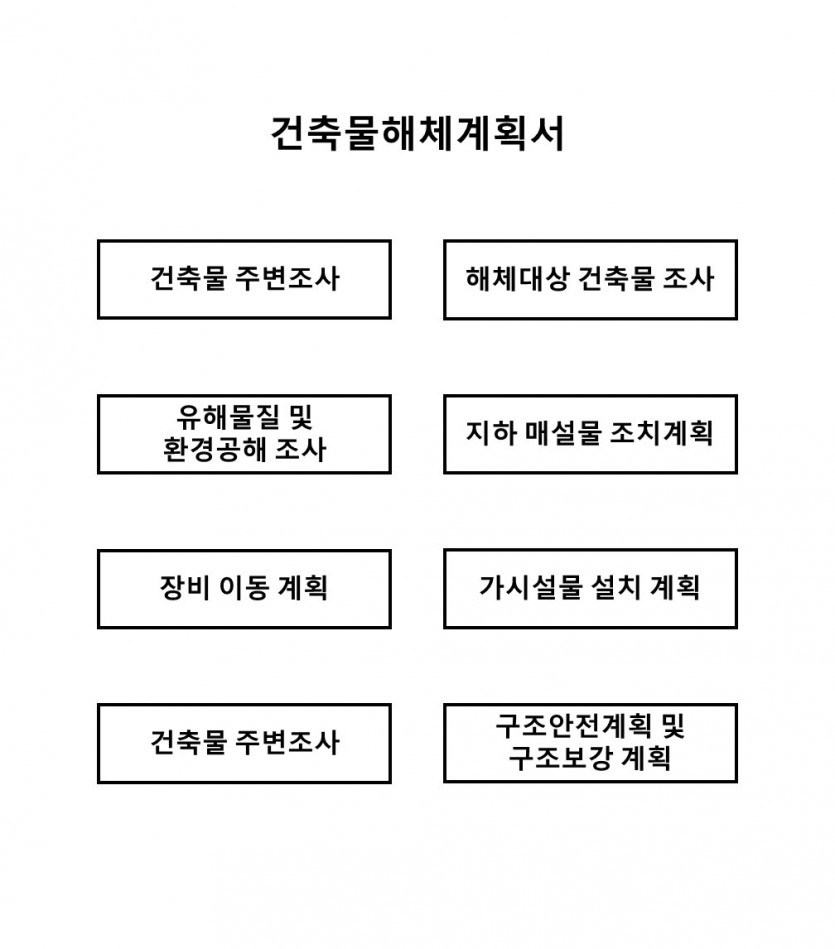 건축물해체계획서

건축물 주변조사

해체대상 건축물 조사

유해물질 및 환경공해 조사

지하 매설물 조치계획

장비 이동 계획

가시설물 설치 계획

건축물 주변조사

구조안전계획 및 구조보강 계획